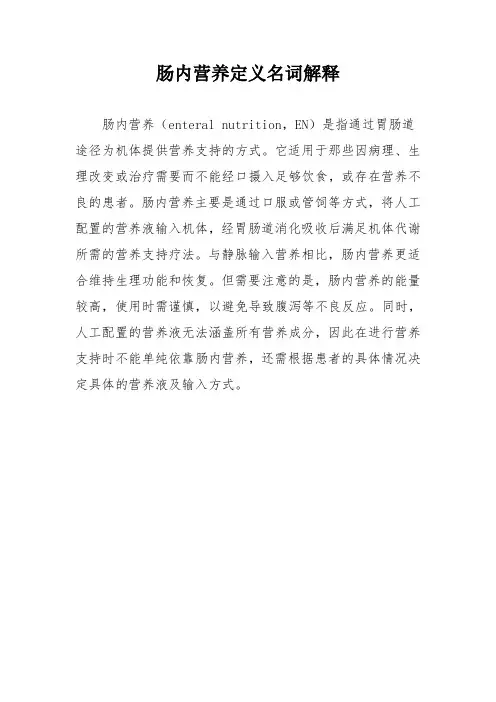 肠内营养定义名词解释

肠内营养（enteral nutrition，EN）是指通过胃肠道途径为机体提供营养支持的方式。它适用于那些因病理、生理改变或治疗需要而不能经口摄入足够饮食，或存在营养不良的患者。肠内营养主要是通过口服或管饲等方式，将人工配置的营养液输入机体，经胃肠道消化吸收后满足机体代谢所需的营养支持疗法。与静脉输入营养相比，肠内营养更适合维持生理功能和恢复。但需要注意的是，肠内营养的能量较高，使用时需谨慎，以避免导致腹泻等不良反应。同时，人工配置的营养液无法涵盖所有营养成分，因此在进行营养支持时不能单纯依靠肠内营养，还需根据患者的具体情况决定具体的营养液及输入方式。